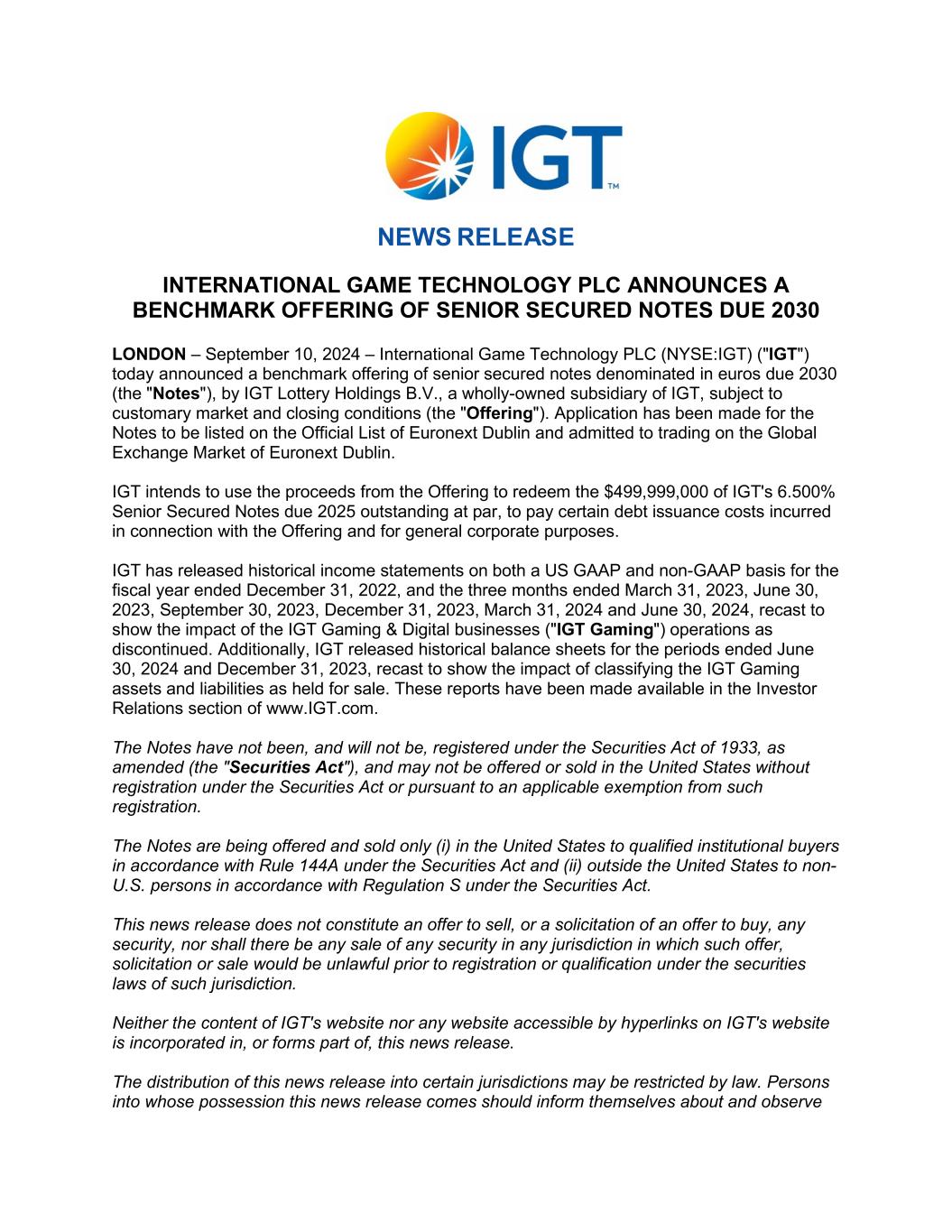 IGT™

NEWS RELEASE

INTERNATIONAL GAME TECHNOLOGY PLC ANNOUNCES A BENCHMARK OFFERING OF SENIOR SECURED NOTES DUE 2030

LONDON – September 10, 2024 – International Game Technology PLC (NYSE:IGT) ("IGT") today announced a benchmark offering of senior secured notes denominated in euros due 2030 (the "Notes"), by IGT Lottery Holdings B.V., a wholly-owned subsidiary of IGT, subject to customary market and closing conditions (the "Offering"). Application has been made for the Notes to be listed on the Official List of Euronext Dublin and admitted to trading on the Global Exchange Market of Euronext Dublin.

IGT intends to use the proceeds from the Offering to redeem the $499,999,000 of IGT's 6.500% Senior Secured Notes due 2025 outstanding at par, to pay certain debt issuance costs incurred in connection with the Offering and for general corporate purposes.

IGT has released historical income statements on both a US GAAP and non-GAAP basis for the fiscal year ended December 31, 2022, and the three months ended March 31, 2023, June 30, 2023, September 30, 2023, December 31, 2023, March 31, 2024 and June 30, 2024, recast to show the impact of the IGT Gaming & Digital businesses ("IGT Gaming") operations as discontinued. Additionally, IGT released historical balance sheets for the periods ended June 30, 2024 and December 31, 2023, recast to show the impact of classifying the IGT Gaming assets and liabilities as held for sale. These reports have been made available in the Investor Relations section of www.IGT.com.

The Notes have not been, and will not be, registered under the Securities Act of 1933, as amended (the "Securities Act"), and may not be offered or sold in the United States without registration under the Securities Act or pursuant to an applicable exemption from such registration.

The Notes are being offered and sold only (i) in the United States to qualified institutional buyers in accordance with Rule 144A under the Securities Act and (ii) outside the United States to non-U.S. persons in accordance with Regulation S under the Securities Act.

This news release does not constitute an offer to sell, or a solicitation of an offer to buy, any security, nor shall there be any sale of any security in any jurisdiction in which such offer, solicitation or sale would be unlawful prior to registration or qualification under the securities laws of such jurisdiction.

Neither the content of IGT's website nor any website accessible by hyperlinks on IGT's website is incorporated in, or forms part of, this news release.

The distribution of this news release into certain jurisdictions may be restricted by law. Persons into whose possession this news release comes should inform themselves about and observe